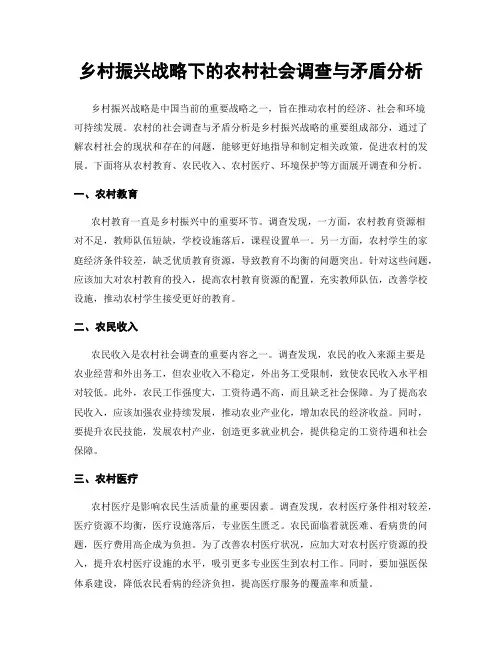 乡村振兴战略下的农村社会调查与矛盾分析

乡村振兴战略是中国当前的重要战略之一，旨在推动农村的经济、社会和环境可持续发展。农村的社会调查与矛盾分析是乡村振兴战略的重要组成部分，通过了解农村社会的现状和存在的问题，能够更好地指导和制定相关政策，促进农村的发展。下面将从农村教育、农民收入、农村医疗、环境保护等方面展开调查和分析。

一、农村教育

农村教育一直是乡村振兴中的重要环节。调查发现，一方面，农村教育资源相对不足，教师队伍短缺，学校设施落后，课程设置单一。另一方面，农村学生的家庭经济条件较差，缺乏优质教育资源，导致教育不均衡的问题突出。针对这些问题，应该加大对农村教育的投入，提高农村教育资源的配置，充实教师队伍，改善学校设施，推动农村学生接受更好的教育。

二、农民收入

农民收入是农村社会调查的重要内容之一。调查发现，农民的收入来源主要是农业经营和外出务工，但农业收入不稳定，外出务工受限制，致使农民收入水平相对较低。此外，农民工作强度大，工资待遇不高，而且缺乏社会保障。为了提高农民收入，应该加强农业持续发展，推动农业产业化，增加农民的经济收益。同时，要提升农民技能，发展农村产业，创造更多就业机会，提供稳定的工资待遇和社会保障。

三、农村医疗

农村医疗是影响农民生活质量的重要因素。调查发现，农村医疗条件相对较差，医疗资源不均衡，医疗设施落后，专业医生匮乏。农民面临着就医难、看病贵的问题，医疗费用高企成为负担。为了改善农村医疗状况，应加大对农村医疗资源的投入，提升农村医疗设施的水平，吸引更多专业医生到农村工作。同时，要加强医保体系建设，降低农民看病的经济负担，提高医疗服务的覆盖率和质量。